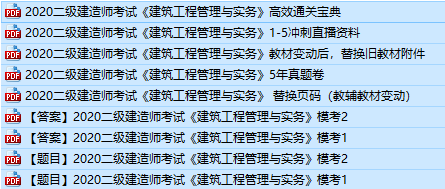 PDF 2020二级建造师考试《建筑工程管理与实务》高效通关宝典
PDF 2020二级建造师考试《建筑工程管理与实务》1-5冲刺直播资料
PDF 2020二级建造师考试《建筑工程管理与实务》教材变动后，替换旧教材附件
PDF 2020二级建造师考试《建筑工程管理与实务》5年真题卷
PDF 2020二级建造师考试《建筑工程管理与实务》 替换页码（教辅教材变动）
PDF 【答案】2020二级建造师考试《建筑工程管理与实务》模考2
PDF 【答案】2020二级建造师考试《建筑工程管理与实务》模考1
PDF 【题目】2020二级建造师考试《建筑工程管理与实务》模考2
PDF 【题目】2020二级建造师考试《建筑工程管理与实务》模考1